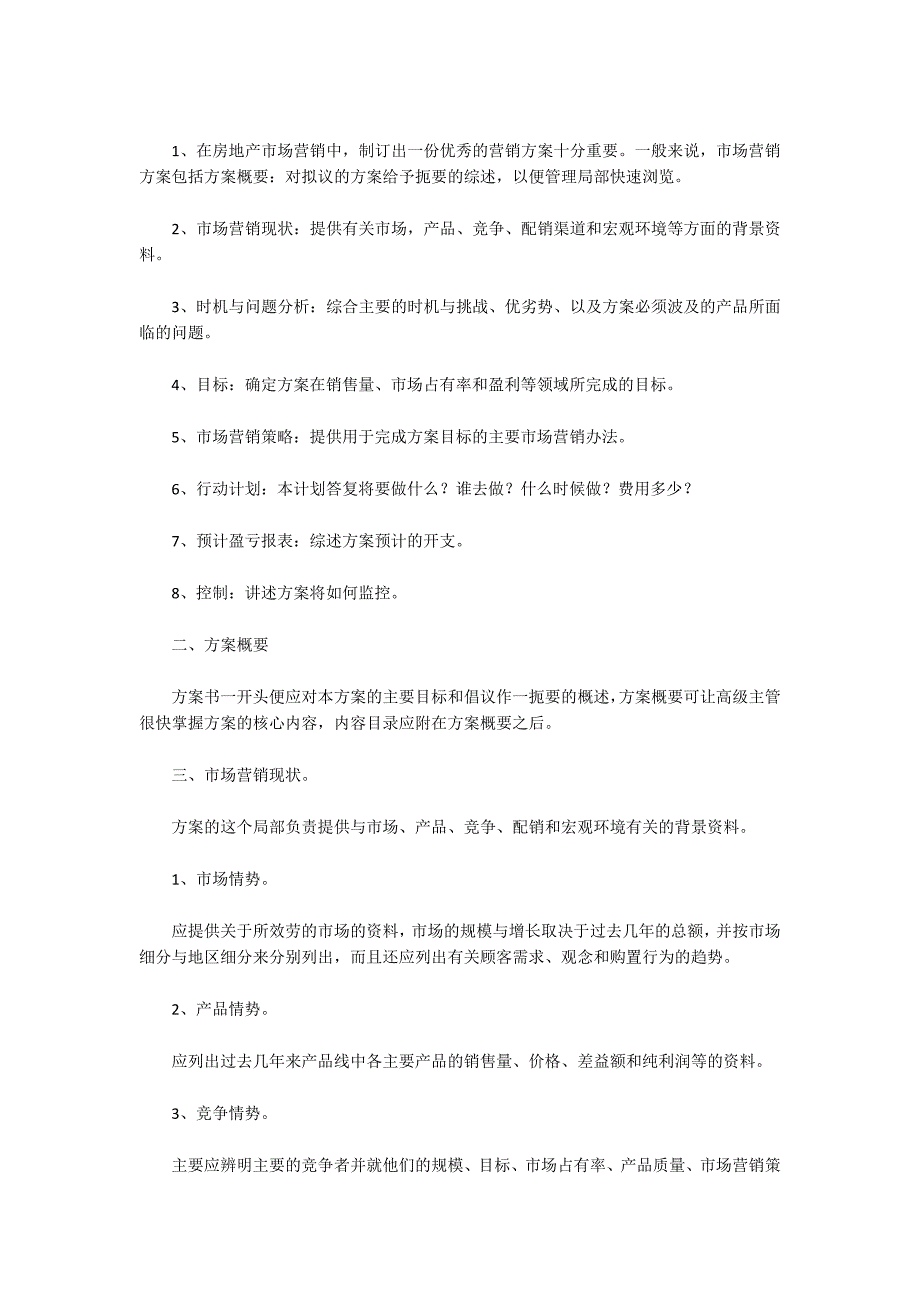 1、在房地产市场营销中，制订出一份优秀的营销方案十分重要。一般来说，市场营销方案包括方案概要：对拟议的方案给予扼要的综述，以便管理局部快速浏览。

2、市场营销现状：提供有关市场，产品、竞争、配销渠道和宏观环境等方面的背景资料。

3、时机与问题分析：综合主要的时机与挑战、优劣势、以及方案必须波及的产品所面临的问题。

4、目标：确定方案在销售量、市场占有率和盈利等领域所完成的目标。

5、市场营销策略：提供用于完成方案目标的主要市场营销办法。

6、行动计划：本计划答复将要做什么？谁去做？什么时候做？费用多少？

7、预计盈亏报表：综述方案预计的开支。

8、控制：讲述方案将如何监控。

二、方案概要

方案书一开头便应对本方案的主要目标和倡议作一扼要的概述，方案概要可让高级主管很快掌握方案的核心内容，内容目录应附在方案概要之后。

三、市场营销现状。

方案的这个局部负责提供与市场、产品、竞争、配销和宏观环境有关的背景资料。

1、市场情势。

应提供关于所效劳的市场的资料，市场的规模与增长取决于过去几年的总额，并按市场细分与地区细分来分别列出，而且还应列出有关顾客需求、观念和购置行为的趋势。

2、产品情势。

应列出过去几年来产品线中各主要产品的销售量、价格、差益额和纯利润等的资料。

3、竞争情势。

主要应辨明主要的竞争者并就他们的规模、目标、市场占有率、产品质量、市场营销策